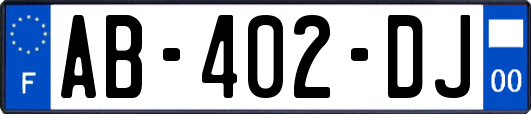 F

AB-402-DJ

00